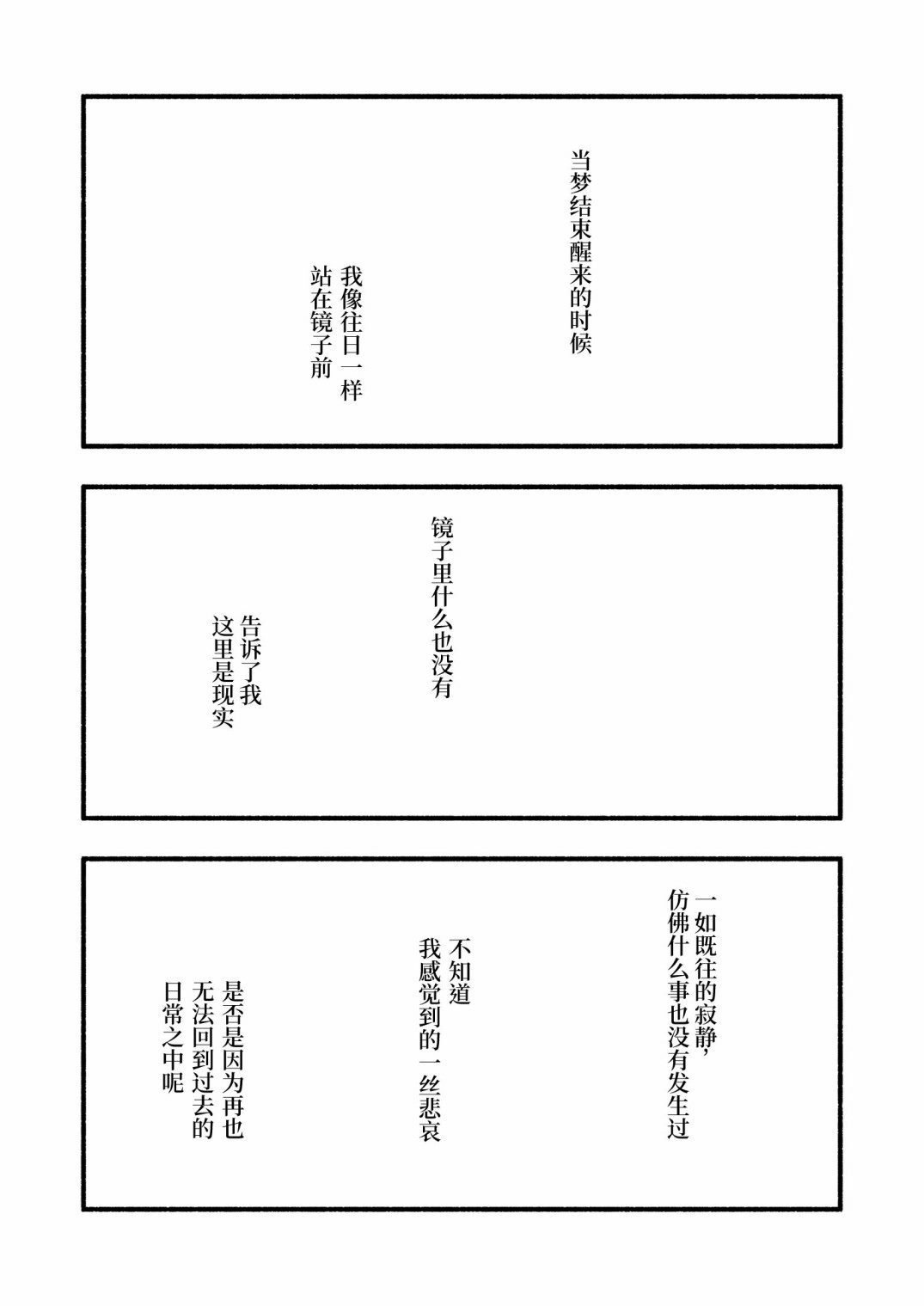 当梦结束醒来的时候

我像往日一样
站在镜子前

镜子里什么也没有

告诉了我
这里是现实

一如既往的寂静，
仿佛什么事也没有发生过

不知道
我感觉到的一丝悲哀

是否是因为再也
无法回到过去的
日常之中呢